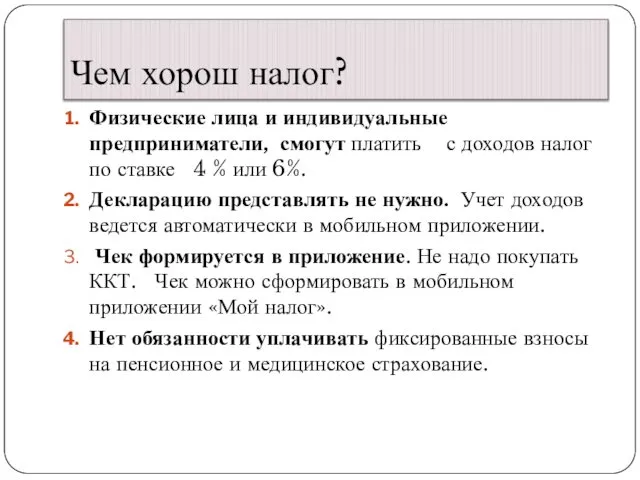 Чем хорош налог?

1. Физические лица и индивидуальные предприниматели, смогут платить с доходов налог по ставке 4 % или 6%.

2. Декларацию представлять не нужно. Учет доходов ведется автоматически в мобильном приложении.

3. Чек формируется в приложение. Не надо покупать ККТ. Чек можно сформировать в мобильном приложении «Мой налог».

4. Нет обязанности уплачивать фиксированные взносы на пенсионное и медицинское страхование.